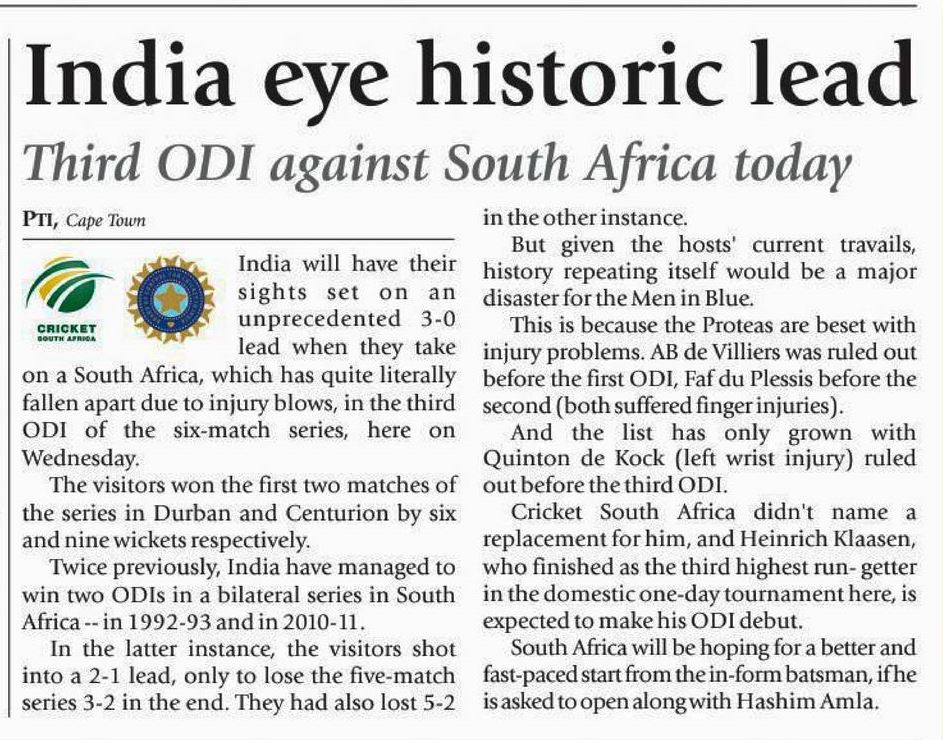 India eye historic lead

Third ODI against South Africa today

PTI, Cape Town

CRICKET SOUTH AFRICA

India will have their sights set on an unprecedented 3-0 lead when they take on a South Africa, which has quite literally fallen apart due to injury blows, in the third ODI of the six-match series, here on Wednesday.

The visitors won the first two matches of the series in Durban and Centurion by six and nine wickets respectively.

Twice previously, India have managed to win two ODIs in a bilateral series in South Africa -- in 1992-93 and in 2010-11.

In the latter instance, the visitors shot into a 2-1 lead, only to lose the five-match series 3-2 in the end. They had also lost 5-2 in the other instance.

But given the hosts' current travails, history repeating itself would be a major disaster for the Men in Blue.

This is because the Proteas are beset with injury problems. AB de Villiers was ruled out before the first ODI, Faf du Plessis before the second (both suffered finger injuries).

And the list has only grown with Quinton de Kock (left wrist injury) ruled out before the third ODI.

Cricket South Africa didn't name a replacement for him, and Heinrich Klaasen, who finished as the third highest run- getter in the domestic one-day tournament here, is expected to make his ODI debut.

South Africa will be hoping for a better and fast-paced start from the in-form batsman, if he is asked to open along with Hashim Amla.